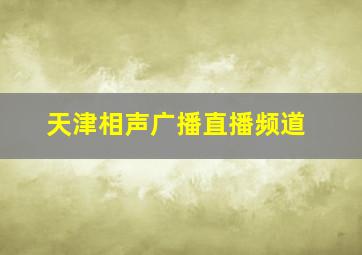 天津相声广播直播频道